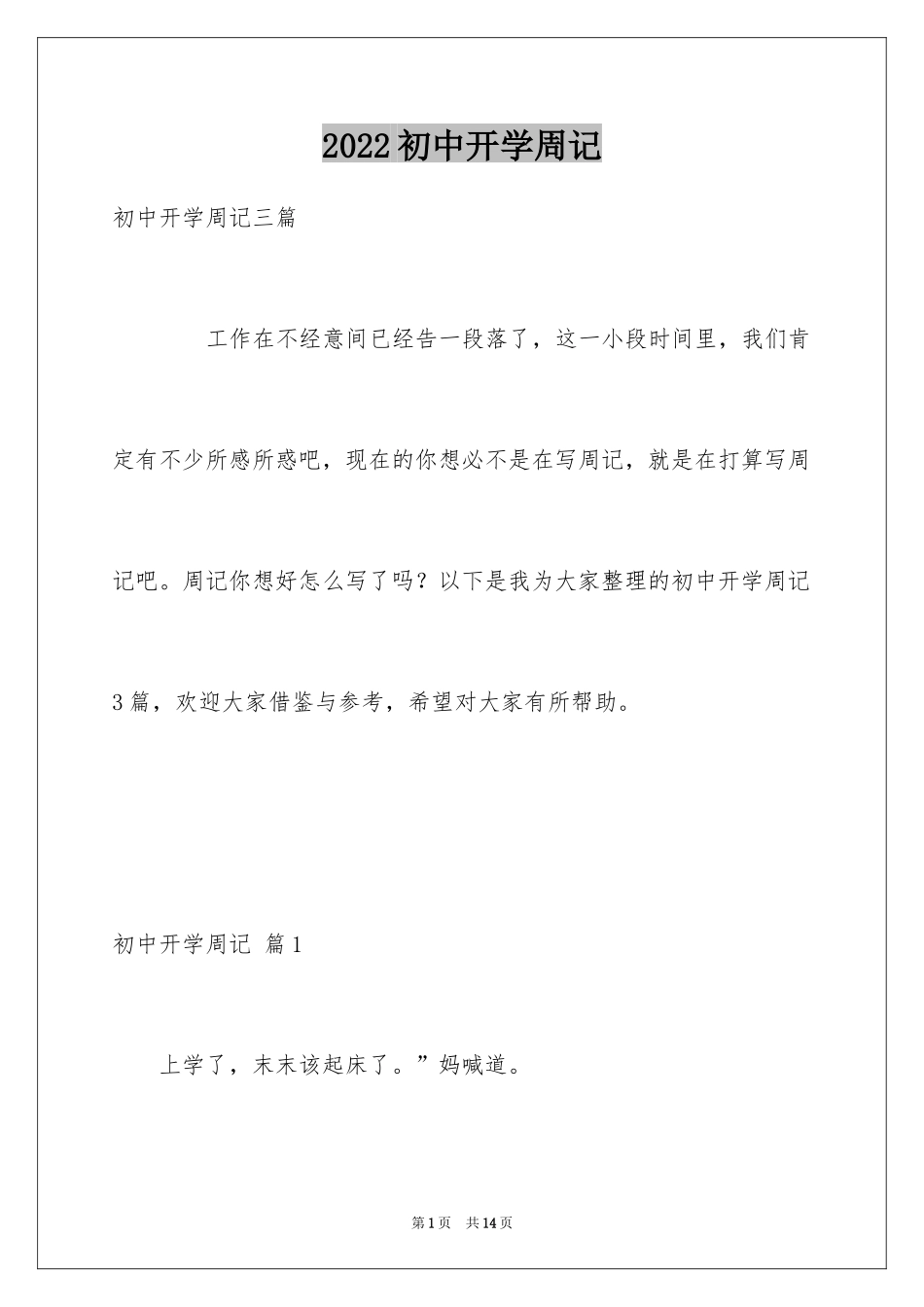 2022初中开学周记

初中开学周记三篇

工作在不经意间已经告一段落了，这一小段时间里，我们肯定有不少所感所惑吧，现在的你想必不是在写周记，就是在打算写周记吧。周记你想好怎么写了吗？以下是我为大家整理的初中开学周记3篇，欢迎大家借鉴与参考，希望对大家有所帮助。

初中开学周记 篇1

上学了，末末该起床了。”妈喊道。

第1页 共14页